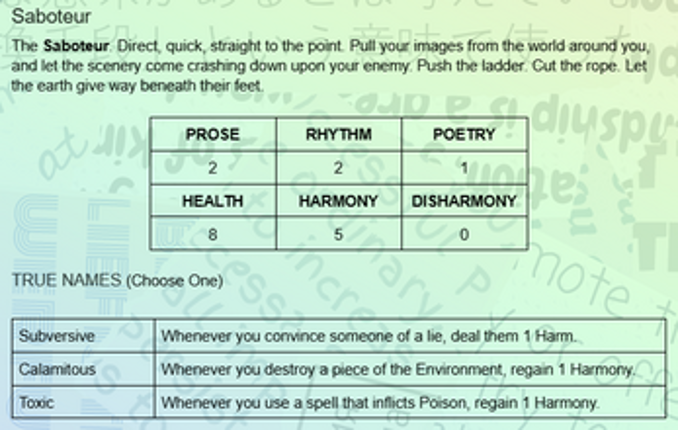 Saboteur

The **Saboteur**. Direct, quick, straight to the point. Pull your images from the world around you, and let the scenery come crashing down upon your enemy. Push the ladder. Cut the rope. Let the earth give way beneath their feet.

| PROSE | RHYTHM | POETRY |
|---|---|---|
| 2 | 2 | 1 |
| HEALTH | HARMONY | DISHARMONY |
| 8 | 5 | 0 |

TRUE NAMES (Choose One)

| Subversive | Whenever you convince someone of a lie, deal them 1 Harm. |
|---|---|
| Calamitous | Whenever you destroy a piece of the Environment, regain 1 Harmony. |
| Toxic | Whenever you use a spell that inflicts Poison, regain 1 Harmony. |